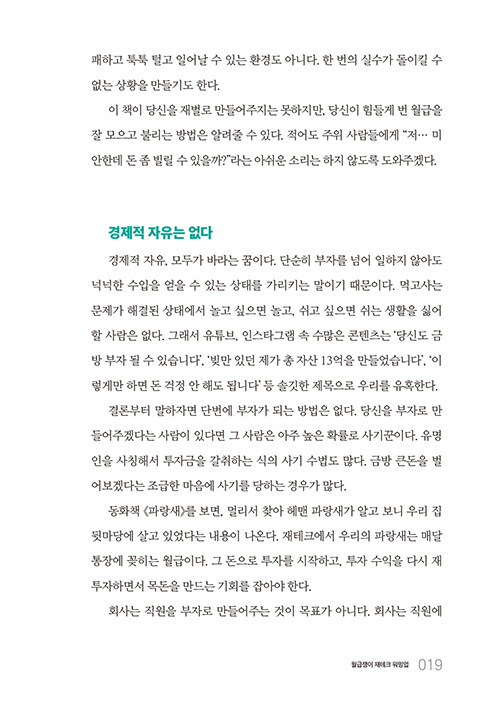 패하고 툭툭 털고 일어날 수 있는 환경도 아니다. 한 번의 실수가 돌이킬 수 없는 상황을 만들기도 한다.

이 책이 당신을 재벌로 만들어주지는 못하지만, 당신이 힘들게 번 월급을 잘 모으고 불리는 방법은 알려줄 수 있다. 적어도 주위 사람들에게 "저… 미안한데 돈 좀 빌릴 수 있을까?"라는 아쉬운 소리는 하지 않도록 도와주겠다.

경제적 자유는 없다

경제적 자유, 모두가 바라는 꿈이다. 단순히 부자를 넘어 일하지 않아도 넉넉한 수입을 얻을 수 있는 상태를 가리키는 말이기 때문이다. 먹고사는 문제가 해결된 상태에서 놀고 싶으면 놀고, 쉬고 싶으면 쉬는 생활을 싫어할 사람은 없다. 그래서 유튜브, 인스타그램 속 수많은 콘텐츠는 '당신도 금방 부자 될 수 있습니다', '빚만 있던 제가 총 자산 13억을 만들었습니다', '이렇게만 하면 돈 걱정 안 해도 됩니다' 등 솔깃한 제목으로 우리를 유혹한다.

결론부터 말하자면 단번에 부자가 되는 방법은 없다. 당신을 부자로 만들어주겠다는 사람이 있다면 그 사람은 아주 높은 확률로 사기꾼이다. 유명인을 사칭해서 투자금을 갈취하는 식의 사기 수법도 많다. 금방 큰돈을 벌어보겠다는 조급한 마음에 사기를 당하는 경우가 많다.

동화책 《파랑새》를 보면, 멀리서 찾아 헤맨 파랑새가 알고 보니 우리 집 뒷마당에 살고 있었다는 내용이 나온다. 재테크에서 우리의 파랑새는 매달 통장에 꽂히는 월급이다. 그 돈으로 투자를 시작하고, 투자 수익을 다시 재투자하면서 목돈을 만드는 기회를 잡아야 한다.

회사는 직원을 부자로 만들어주는 것이 목표가 아니다. 회사는 직원에

월급쟁이 재테크 워밍업 019